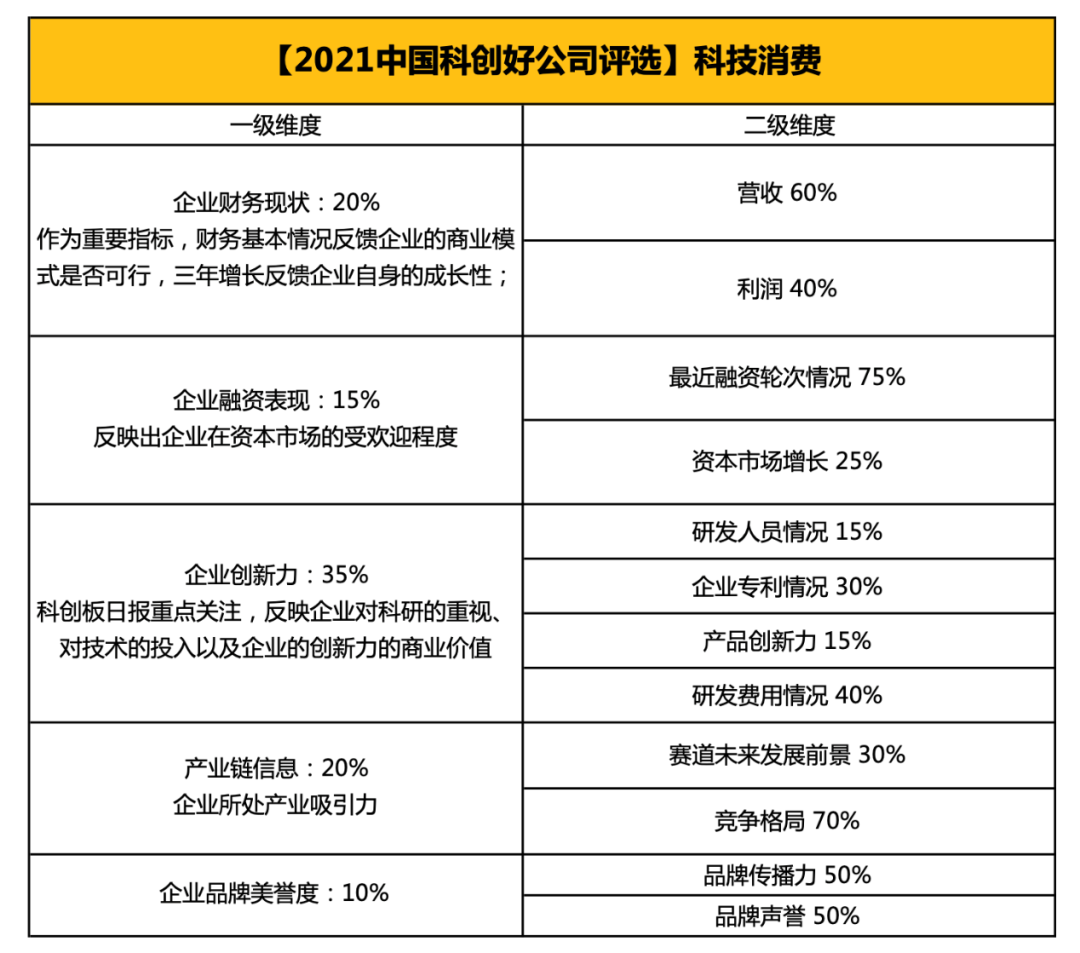 【2021中国科创好公司评选】科技消费

| 一级维度 | 二级维度 |
|---|---|
| 企业财务现状：20% 作为重要指标，财务基本情况反馈企业的商业模式是否可行，三年增长反馈企业自身的成长性； | 营收 60% |
| | 利润 40% |
| 企业融资表现：15% 反映出企业在资本市场的受欢迎程度 | 最近融资轮次情况 75% |
| | 资本市场增长 25% |
| 企业创新力：35% 科创板日报重点关注，反映企业对科研的重视、对技术的投入以及企业的创新力的商业价值 | 研发人员情况 15% |
| | 企业专利情况 30% |
| | 产品创新力 15% |
| | 研发费用情况 40% |
| 产业链信息：20% 企业所处产业吸引力 | 赛道未来发展前景 30% |
| | 竞争格局 70% |
| 企业品牌美誉度：10% | 品牌传播力 50% |
| | 品牌声誉 50% |